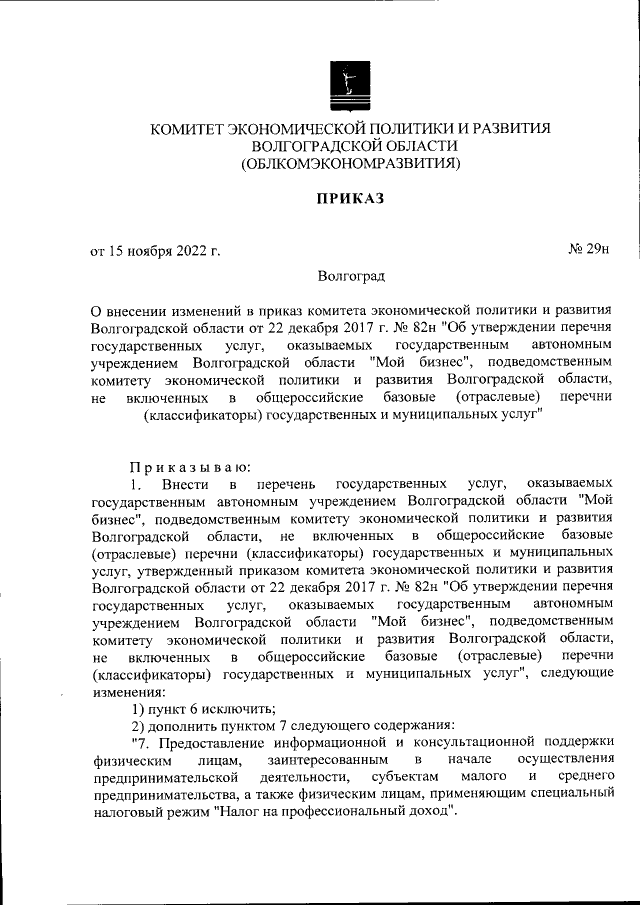 КОМИТЕТ ЭКОНОМИЧЕСКОЙ ПОЛИТИКИ И РАЗВИТИЯ ВОЛГОГРАДСКОЙ ОБЛАСТИ (ОБЛКОМЭКОНОМРАЗВИТИЯ)

ПРИКАЗ

от 15 ноября 2022 г.

№ 29н

Волгоград

О внесении изменений в приказ комитета экономической политики и развития Волгоградской области от 22 декабря 2017 г. № 82н "Об утверждении перечня государственных услуг, оказываемых государственным автономным учреждением Волгоградской области "Мой бизнес", подведомственным комитету экономической политики и развития Волгоградской области, не включенных в общероссийские базовые (отраслевые) перечни (классификаторы) государственных и муниципальных услуг"

Приказываю:

1. Внести в перечень государственных услуг, оказываемых государственным автономным учреждением Волгоградской области "Мой бизнес", подведомственным комитету экономической политики и развития Волгоградской области, не включенных в общероссийские базовые (отраслевые) перечни (классификаторы) государственных и муниципальных услуг, утвержденный приказом комитета экономической политики и развития Волгоградской области от 22 декабря 2017 г. № 82н "Об утверждении перечня государственных услуг, оказываемых государственным автономным учреждением Волгоградской области "Мой бизнес", подведомственным комитету экономической политики и развития Волгоградской области, не включенных в общероссийские базовые (отраслевые) перечни (классификаторы) государственных и муниципальных услуг", следующие изменения:

1) пункт 6 исключить;

2) дополнить пунктом 7 следующего содержания:

"7. Предоставление информационной и консультационной поддержки физическим лицам, заинтересованным в начале осуществления предпринимательской деятельности, субъектам малого и среднего предпринимательства, а также физическим лицам, применяющим специальный налоговый режим "Налог на профессиональный доход".